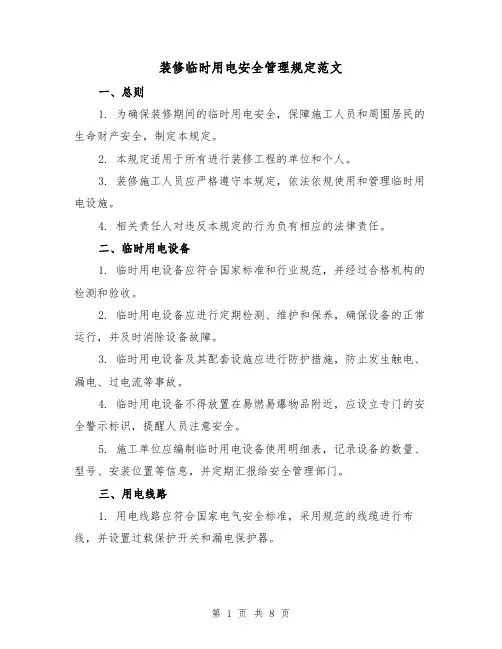 装修临时用电安全管理规定范文

一、总则

1. 为确保装修期间的临时用电安全，保障施工人员和周围居民的生命财产安全，制定本规定。

2. 本规定适用于所有进行装修工程的单位和个人。

3. 装修施工人员应严格遵守本规定，依法依规使用和管理临时用电设施。

4. 相关责任人对违反本规定的行为负有相应的法律责任。

二、临时用电设备

1. 临时用电设备应符合国家标准和行业规范，并经过合格机构的检测和验收。

2. 临时用电设备应进行定期检测、维护和保养，确保设备的正常运行，并及时消除设备故障。

3. 临时用电设备及其配套设施应进行防护措施，防止发生触电、漏电、过电流等事故。

4. 临时用电设备不得放置在易燃易爆物品附近，应设立专门的安全警示标识，提醒人员注意安全。

5. 施工单位应编制临时用电设备使用明细表，记录设备的数量、型号、安装位置等信息，并定期汇报给安全管理部门。

三、用电线路

1. 用电线路应符合国家电气安全标准，采用规范的线缆进行布线，并设置过载保护开关和漏电保护器。

第 1 页 共 8 页